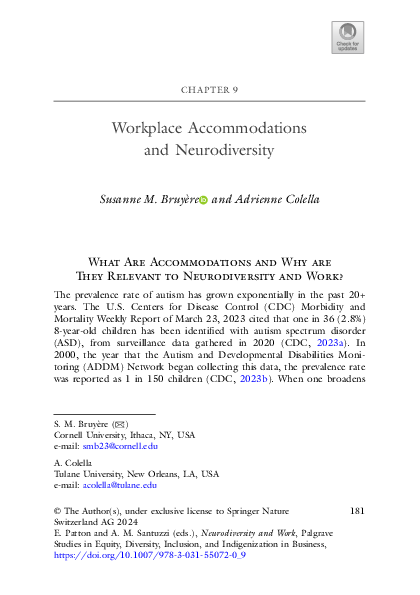 Check for updates

CHAPTER 9

Workplace Accommodations and Neurodiversity

Susanne M. Bruyère and Adrienne Colella

What Are Accommodations and Why are They Relevant to Neurodiversity and Work?

The prevalence rate of autism has grown exponentially in the past 20+ years. The U.S. Centers for Disease Control (CDC) Morbidity and Mortality Weekly Report of March 23, 2023 cited that one in 36 (2.8%) 8-year-old children has been identified with autism spectrum disorder (ASD), from surveillance data gathered in 2020 (CDC, 2023a). In 2000, the year that the Autism and Developmental Disabilities Monitoring (ADDM) Network began collecting this data, the prevalence rate was reported as 1 in 150 children (CDC, 2023b). When one broadens

S. M. Bruyère (✉)
Cornell University, Ithaca, NY, USA
e-mail: smb23@cornell.edu

A. Colella
Tulane University, New Orleans, LA, USA
e-mail: acolella@tulane.edu

© The Author(s), under exclusive license to Springer Nature Switzerland AG 2024
E. Patton and A. M. Santuzzi (eds.), Neurodiversity and Work, Palgrave Studies in Equity, Diversity, Inclusion, and Indigenization in Business, https://doi.org/10.1007/978-3-031-55072-0_9

181